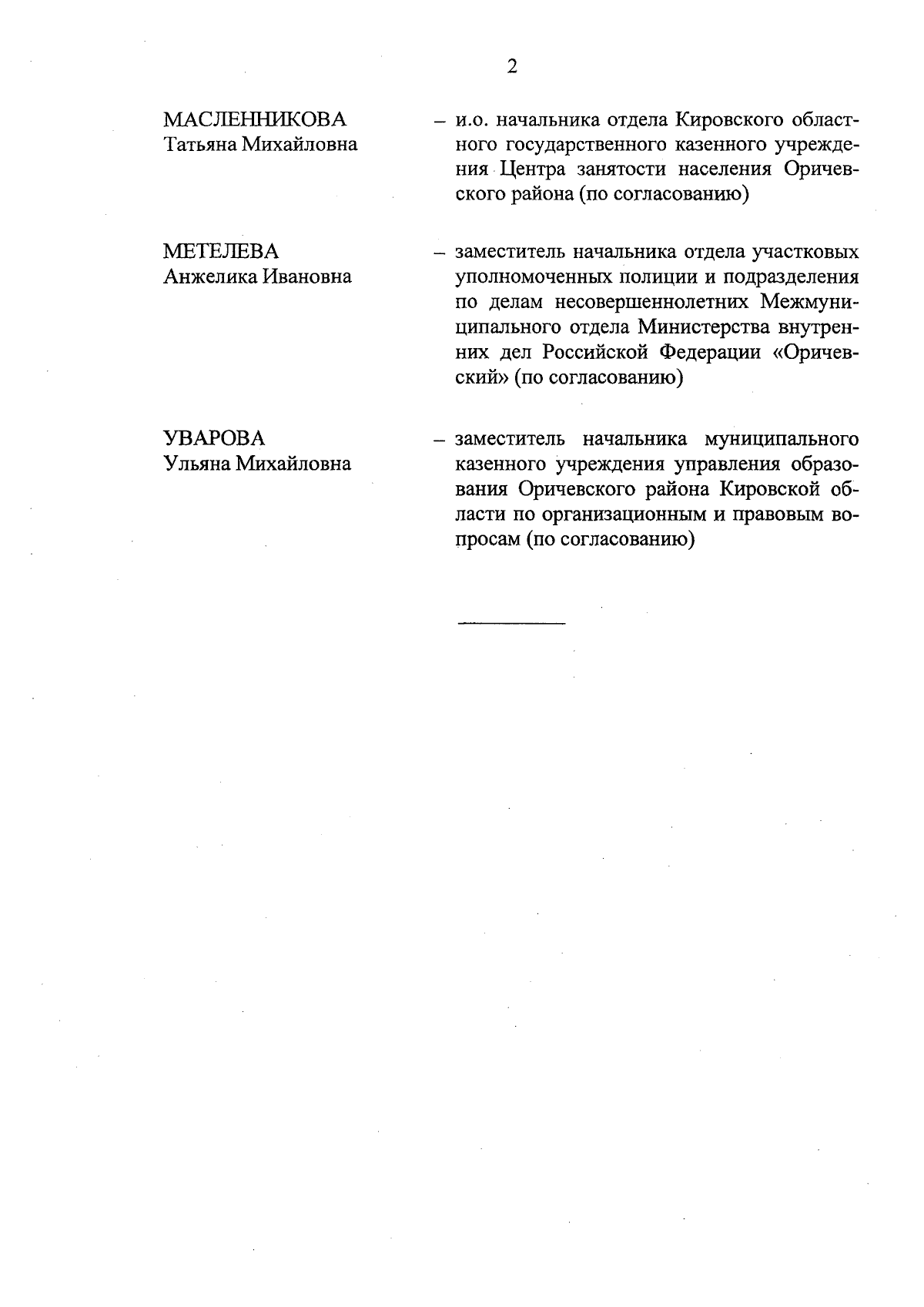 2

МАСЛЕННИКОВА
Татьяна Михайловна

– и.о. начальника отдела Кировского областного государственного казенного учреждения Центра занятости населения Оричевского района (по согласованию)

МЕТЕЛЕВА
Анжелика Ивановна

– заместитель начальника отдела участковых уполномоченных полиции и подразделения по делам несовершеннолетних Межмуниципального отдела Министерства внутренних дел Российской Федерации «Оричевский» (по согласованию)

УВАРОВА
Ульяна Михайловна

– заместитель начальника муниципального казенного учреждения управления образования Оричевского района Кировской области по организационным и правовым вопросам (по согласованию)